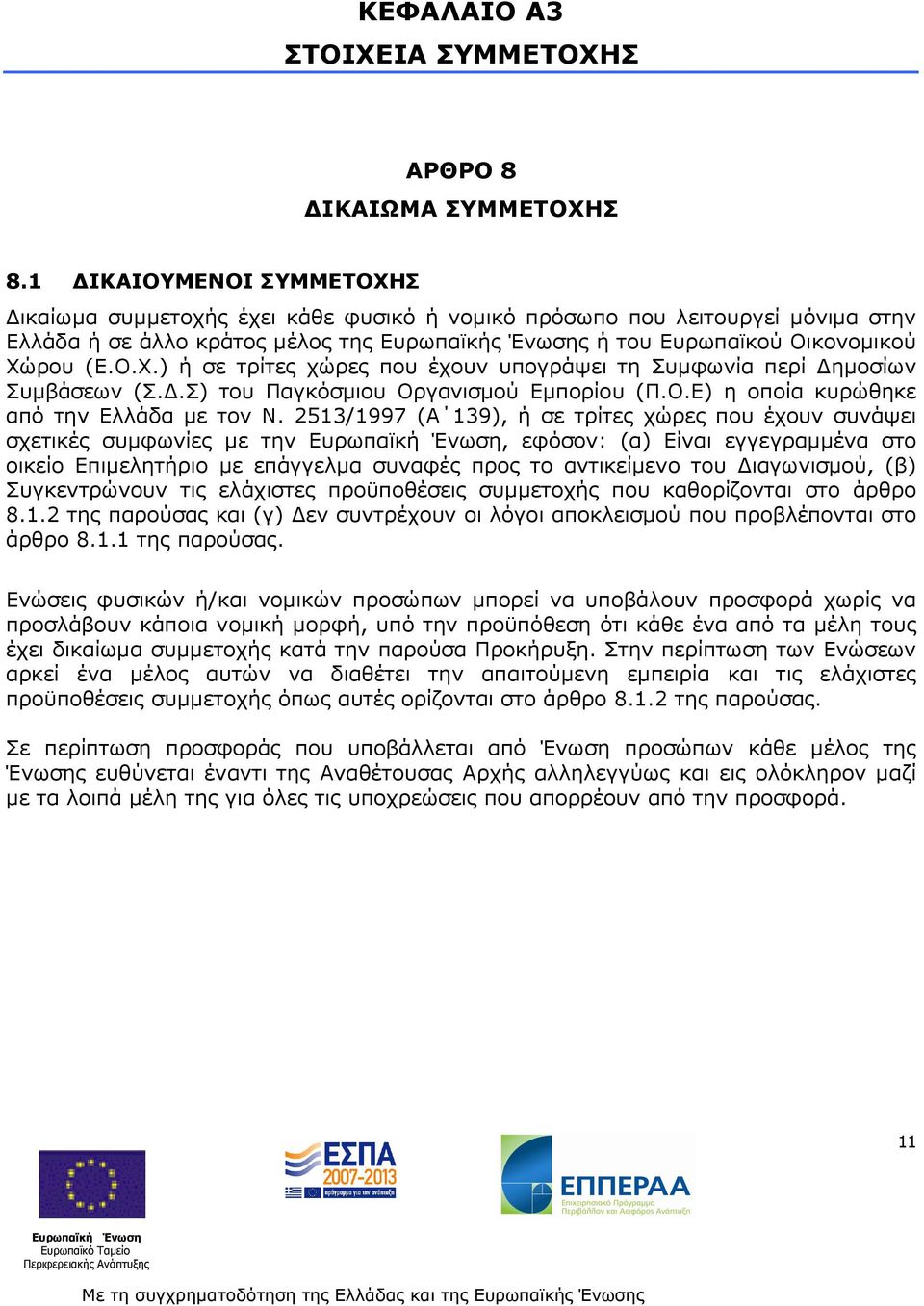 ΚΕΦΑΛΑΙΟ Α3
ΣΤΟΙΧΕΙΑ ΣΥΜΜΕΤΟΧΗΣ

ΑΡΘΡΟ 8
ΔΙΚΑΙΩΜΑ ΣΥΜΜΕΤΟΧΗΣ

8.1 ΔΙΚΑΙΟΥΜΕΝΟΙ ΣΥΜΜΕΤΟΧΗΣ

Δικαίωμα συμμετοχής έχει κάθε φυσικό ή νομικό πρόσωπο που λειτουργεί μόνιμα στην Ελλάδα ή σε άλλο κράτος μέλος της Ευρωπαϊκής Ένωσης ή του Ευρωπαϊκού Οικονομικού Χώρου (Ε.Ο.Χ.) ή σε τρίτες χώρες που έχουν υπογράψει τη Συμφωνία περί Δημοσίων Συμβάσεων (Σ.Δ.Σ) του Παγκόσμιου Οργανισμού Εμπορίου (Π.Ο.Ε) η οποία κυρώθηκε από την Ελλάδα με τον Ν. 2513/1997 (Α΄139), ή σε τρίτες χώρες που έχουν συνάψει σχετικές συμφωνίες με την Ευρωπαϊκή Ένωση, εφόσον: (α) Είναι εγγεγραμμένα στο οικείο Επιμελητήριο με επάγγελμα συναφές προς το αντικείμενο του Διαγωνισμού, (β) Συγκεντρώνουν τις ελάχιστες προϋποθέσεις συμμετοχής που καθορίζονται στο άρθρο 8.1.2 της παρούσας και (γ) Δεν συντρέχουν οι λόγοι αποκλεισμού που προβλέπονται στο άρθρο 8.1.1 της παρούσας.

Ενώσεις φυσικών ή/και νομικών προσώπων μπορεί να υποβάλουν προσφορά χωρίς να προσλάβουν κάποια νομική μορφή, υπό την προϋπόθεση ότι κάθε ένα από τα μέλη τους έχει δικαίωμα συμμετοχής κατά την παρούσα Προκήρυξη. Στην περίπτωση των Ενώσεων αρκεί ένα μέλος αυτών να διαθέτει την απαιτούμενη εμπειρία και τις ελάχιστες προϋποθέσεις συμμετοχής όπως αυτές ορίζονται στο άρθρο 8.1.2 της παρούσας.

Σε περίπτωση προσφοράς που υποβάλλεται από Ένωση προσώπων κάθε μέλος της Ένωσης ευθύνεται έναντι της Αναθέτουσας Αρχής αλληλεγγύως και εις ολόκληρον μαζί με τα λοιπά μέλη της για όλες τις υποχρεώσεις που απορρέουν από την προσφορά.

11

Ευρωπαϊκή Ένωση
Ευρωπαϊκό Ταμείο
Περιφερειακής Ανάπτυξης

ΕΣΠΑ
2007-2013
πρόγραμμα για την ανάπτυξη

ΕΠΠΕΡΑΑ
Επιχειρησιακό Πρόγραμμα
Περιβάλλον και Αειφόρος Ανάπτυξη

Με τη συγχρηματοδότηση της Ελλάδας και της Ευρωπαϊκής Ένωσης